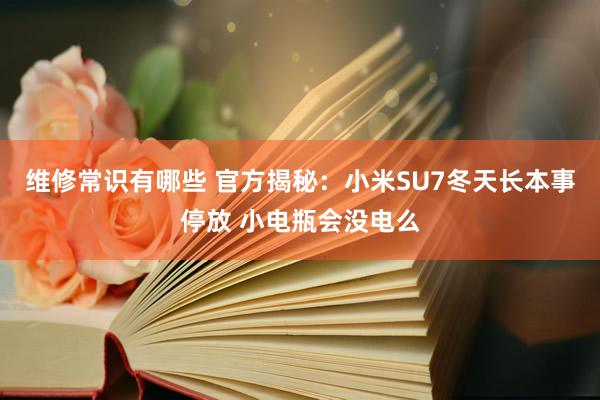 维修常识有哪些 官方揭秘：小米SU7冬天长本事停放 小电瓶会没电么